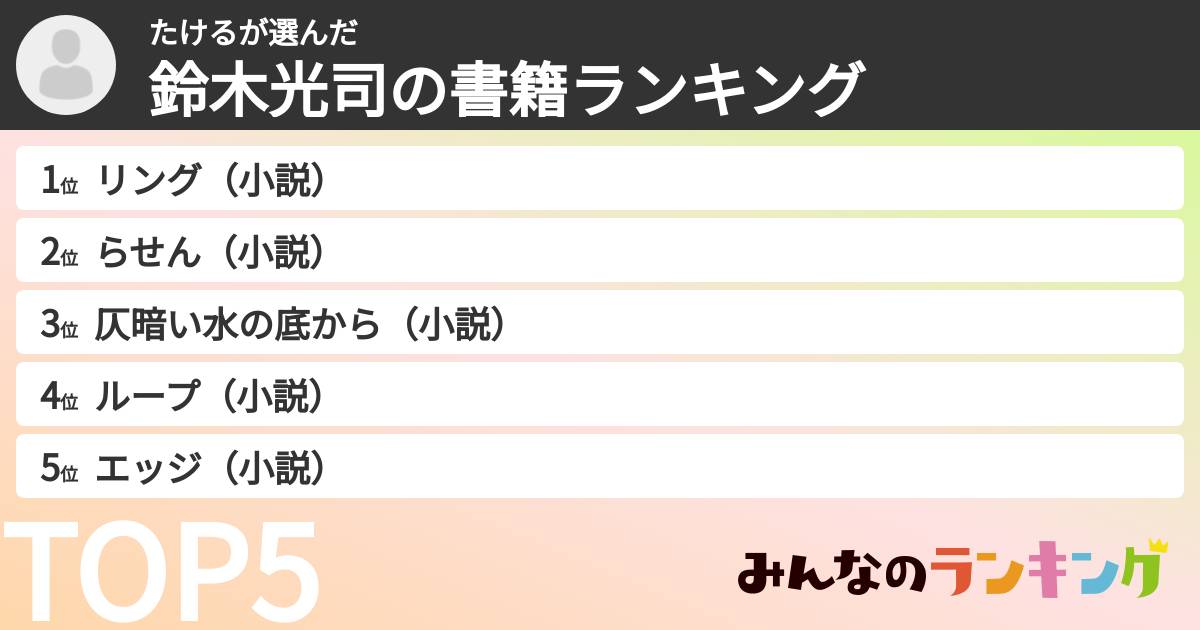 たけるが選んだ
鈴木光司の書籍ランキング

1位 リング（小説）
2位 らせん（小説）
3位 仄暗い水の底から（小説）
4位 ループ（小説）
5位 エッジ（小説）

TOP5

みんなのランキング